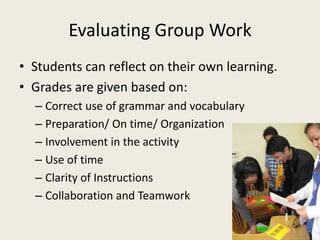 Evaluating Group Work

• Students can reflect on their own learning.
• Grades are given based on:
– Correct use of grammar and vocabulary
– Preparation/ On time/ Organization
– Involvement in the activity
– Use of time
– Clarity of Instructions
– Collaboration and Teamwork